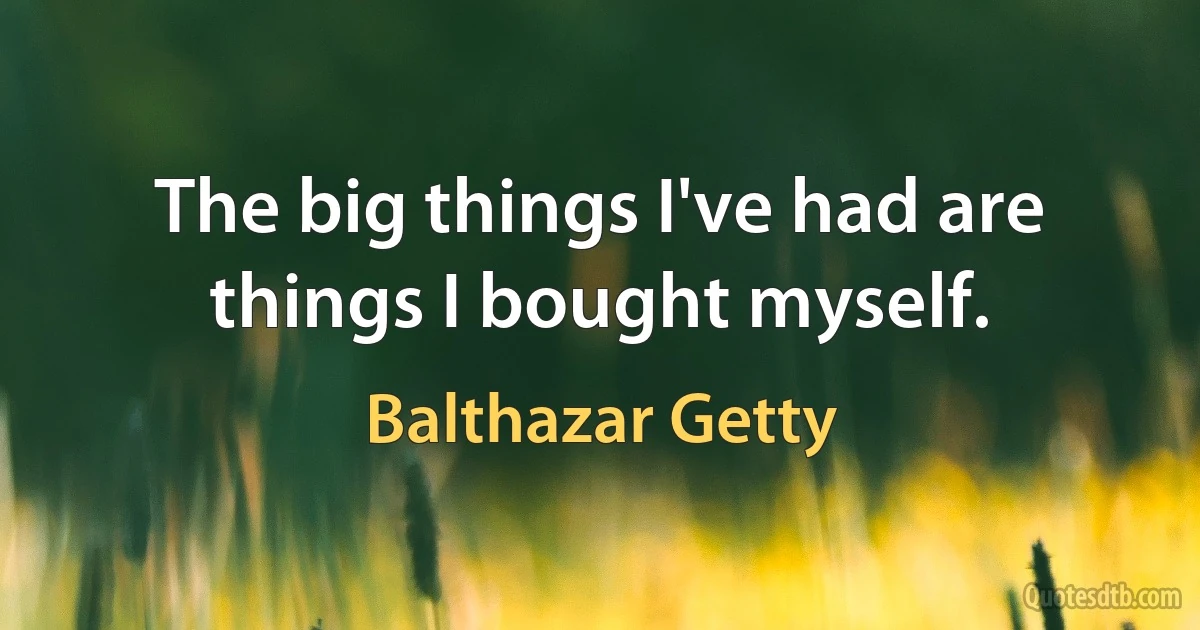 The big things I've had are things I bought myself.

Balthazar Getty

Quotesdtb.com